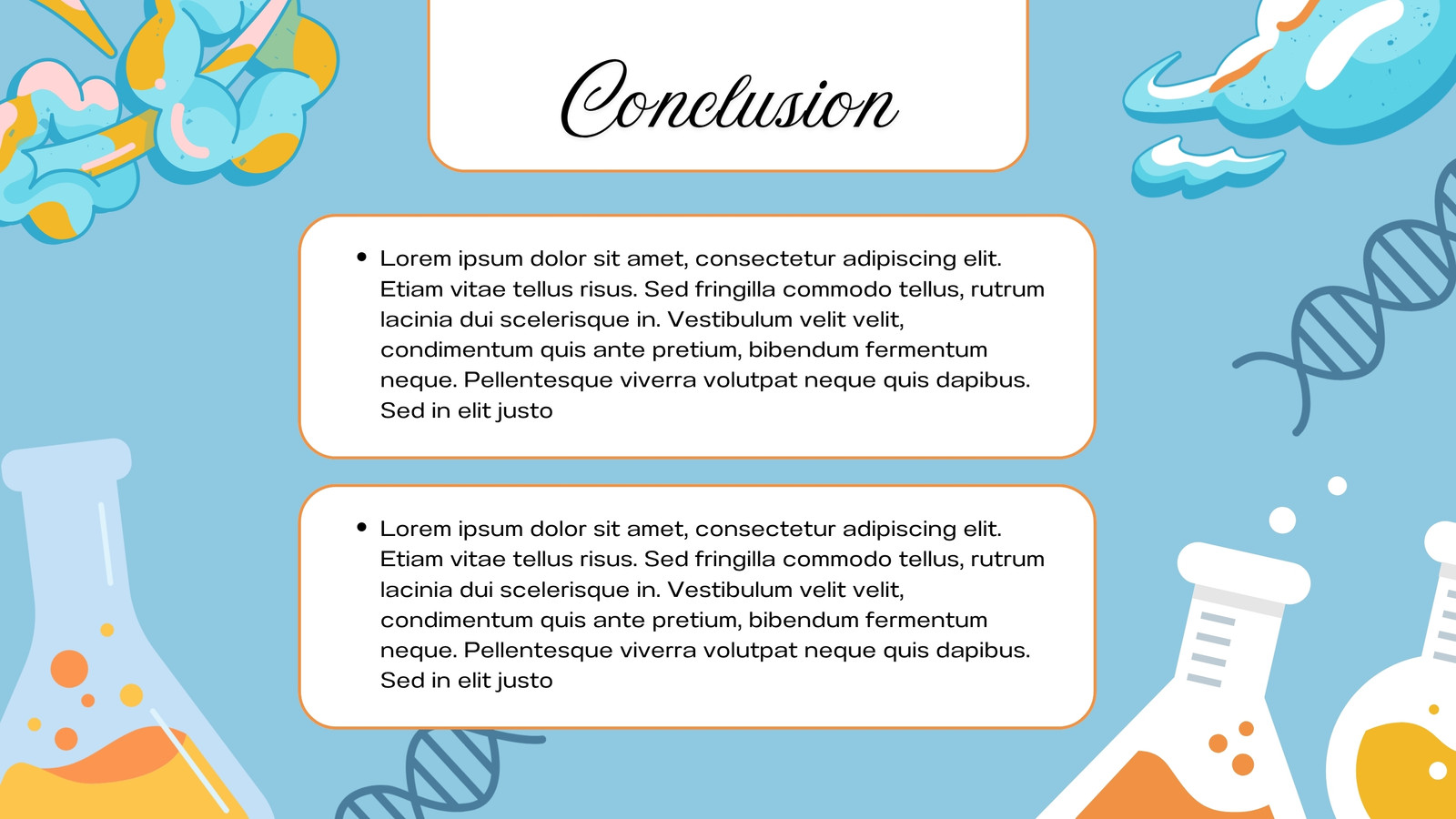 Conclusion

• Lorem ipsum dolor sit amet, consectetur adipiscing elit. Etiam vitae tellus risus. Sed fringilla commodo tellus, rutrum lacinia dui scelerisque in. Vestibulum velit velit, condimentum quis ante pretium, bibendum fermentum neque. Pellentesque viverra volutpat neque quis dapibus. Sed in elit justo

• Lorem ipsum dolor sit amet, consectetur adipiscing elit. Etiam vitae tellus risus. Sed fringilla commodo tellus, rutrum lacinia dui scelerisque in. Vestibulum velit velit, condimentum quis ante pretium, bibendum fermentum neque. Pellentesque viverra volutpat neque quis dapibus. Sed in elit justo